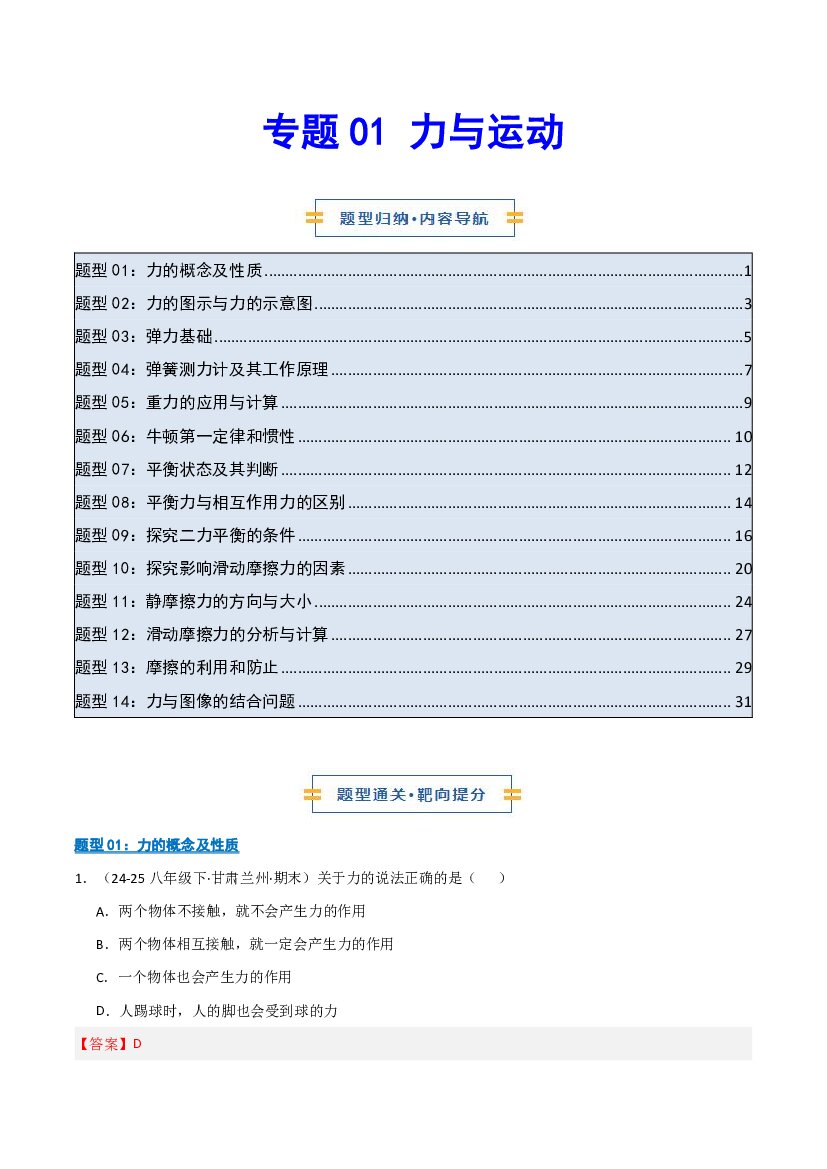 专题01 力与运动

题型归纳•内容导航

题型01：力的概念及性质 1
题型02：力的图示与力的示意图 3
题型03：弹力基础 5
题型04：弹簧测力计及其工作原理 7
题型05：重力的应用与计算 9
题型06：牛顿第一定律和惯性 10
题型07：平衡状态及其判断 12
题型08：平衡力与相互作用力的区别 14
题型09：探究二力平衡的条件 16
题型10：探究影响滑动摩擦力的因素 20
题型11：静摩擦力的方向与大小 24
题型12：滑动摩擦力的分析与计算 27
题型13：摩擦的利用和防止 29
题型14：力与图像的结合问题 31

题型通关•靶向提分

题型01：力的概念及性质

1.（24-25八年级下·甘肃兰州·期末）关于力的说法正确的是（ ）

A.两个物体不接触，就不会产生力的作用

B.两个物体相互接触，就一定会产生力的作用

C.一个物体也会产生力的作用

D.人踢球时，人的脚也会受到球的力

【答案】D